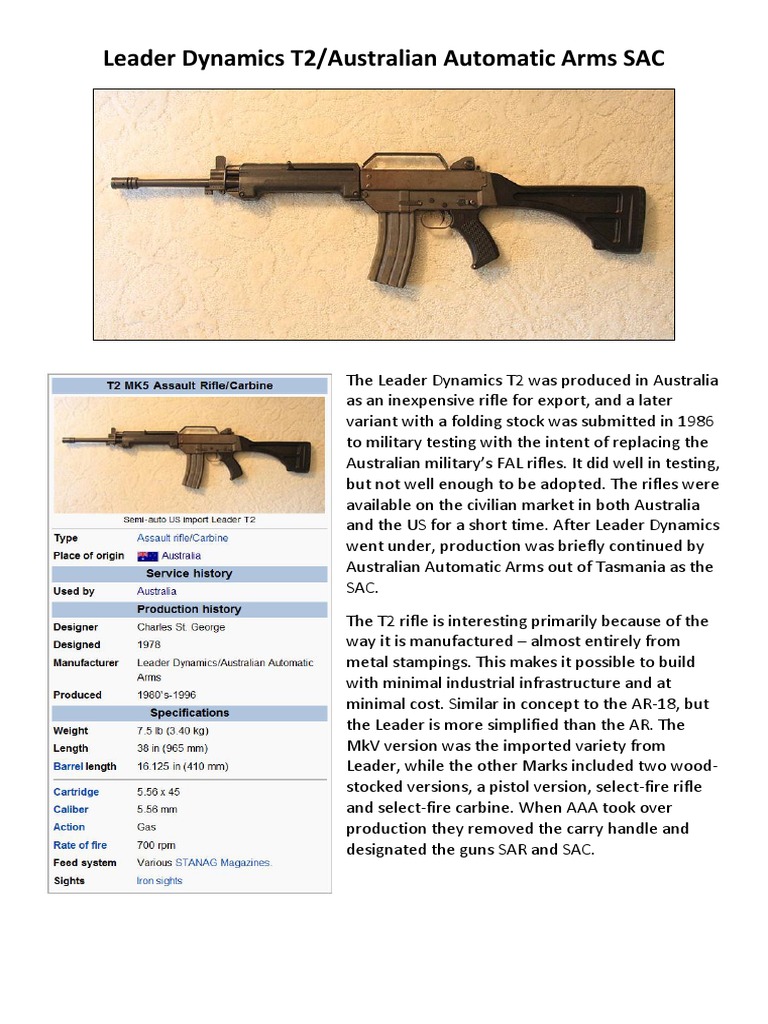 Leader Dynamics T2/Australian Automatic Arms SAC

T2 MK5 Assault Rifle/Carbine

Semi-auto US import Leader T2

Type Assault rifle/Carbine
Place of origin Australia

Service history

Used by Australia

Production history

Designer Charles St. George
Designed 1978
Manufacturer Leader Dynamics/Australian Automatic Arms
Produced 1980's-1996

Specifications

Weight 7.5 lb (3.40 kg)
Length 38 in (965 mm)
Barrel length 16.125 in (410 mm)

Cartridge 5.56 x 45
Caliber 5.56 mm
Action Gas
Rate of fire 700 rpm
Feed system Various STANAG Magazines.
Sights Iron sights

The Leader Dynamics T2 was produced in Australia as an inexpensive rifle for export, and a later variant with a folding stock was submitted in 1986 to military testing with the intent of replacing the Australian military's FAL rifles. It did well in testing, but not well enough to be adopted. The rifles were available on the civilian market in both Australia and the US for a short time. After Leader Dynamics went under, production was briefly continued by Australian Automatic Arms out of Tasmania as the SAC.

The T2 rifle is interesting primarily because of the way it is manufactured – almost entirely from metal stampings. This makes it possible to build with minimal industrial infrastructure and at minimal cost. Similar in concept to the AR-18, but the Leader is more simplified than the AR. The MkV version was the imported variety from Leader, while the other Marks included two wood-stocked versions, a pistol version, select-fire rifle and select-fire carbine. When AAA took over production they removed the carry handle and designated the guns SAR and SAC.